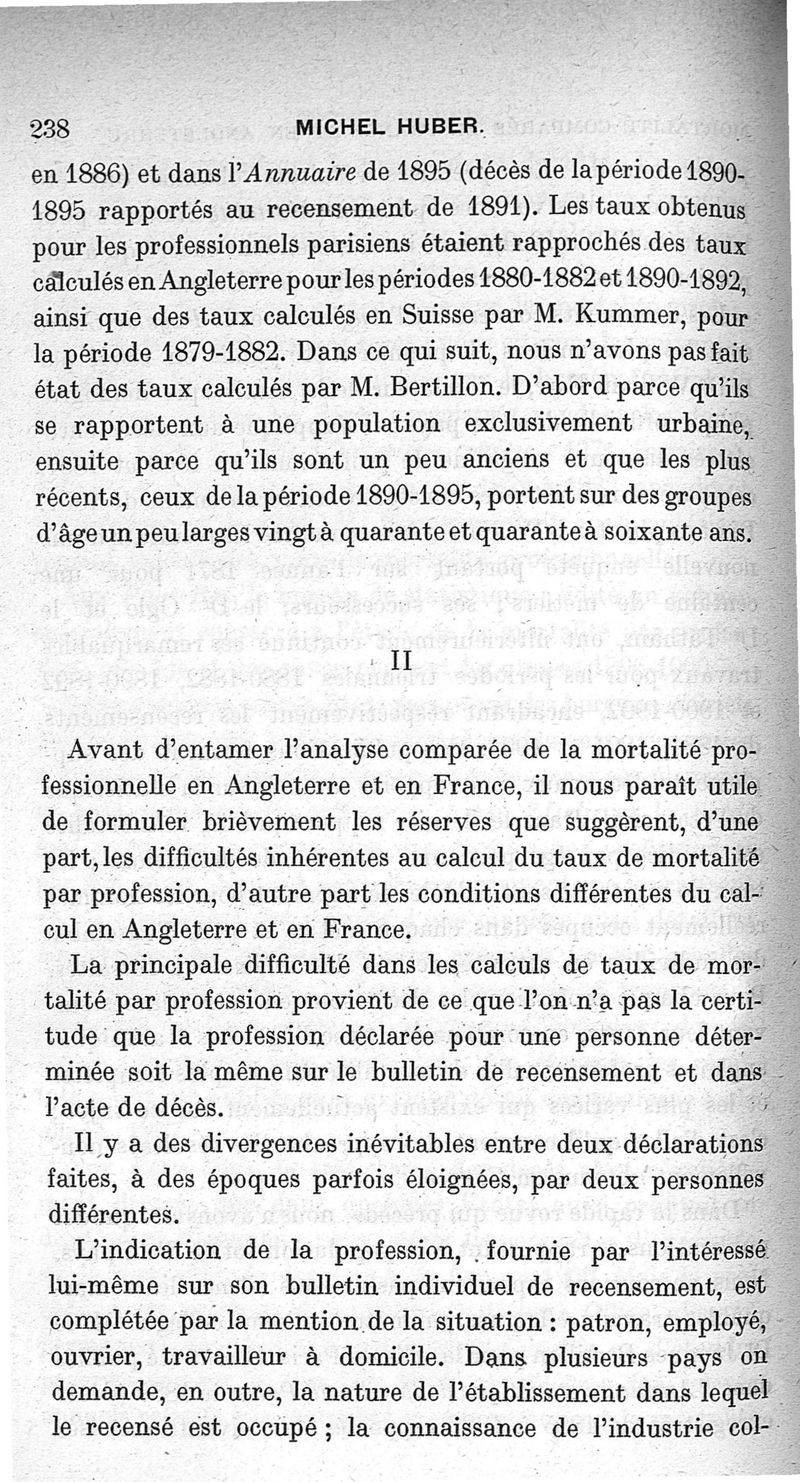 238 MICHEL HUBER.

en 1886) et dans l'Annuaire de 1895 (décès de la période 1890-1895 rapportés au recensement de 1891). Les taux obtenus pour les professionnels parisiens étaient rapprochés des taux calculés en Angleterre pour les périodes 1880-1882 et 1890-1892, ainsi que des taux calculés en Suisse par M. Kummer, pour la période 1879-1882. Dans ce qui suit, nous n'avons pas fait état des taux calculés par M. Bertillon. D'abord parce qu'ils se rapportent à une population exclusivement urbaine, ensuite parce qu'ils sont un peu anciens et que les plus récents, ceux de la période 1890-1895, portent sur des groupes d'âge un peu larges vingt à quarante et quarante à soixante ans.

II

Avant d'entamer l'analyse comparée de la mortalité professionnelle en Angleterre et en France, il nous paraît utile de formuler brièvement les réserves que suggèrent, d'une part, les difficultés inhérentes au calcul du taux de mortalité par profession, d'autre part les conditions différentes du calcul en Angleterre et en France.

La principale difficulté dans les calculs de taux de mortalité par profession provient de ce que l'on n'a pas la certitude que la profession déclarée pour une personne déterminée soit la même sur le bulletin de recensement et dans l'acte de décès.

Il y a des divergences inévitables entre deux déclarations faites, à des époques parfois éloignées, par deux personnes différentes.

L'indication de la profession, fournie par l'intéressé lui-même sur son bulletin individuel de recensement, est complétée par la mention de la situation : patron, employé, ouvrier, travailleur à domicile. Dans plusieurs pays on demande, en outre, la nature de l'établissement dans lequel le recensé est occupé ; la connaissance de l'industrie col-